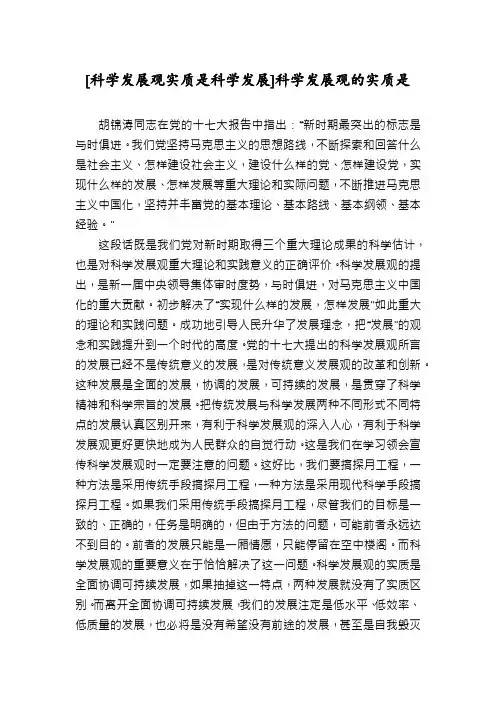 [科学发展观实质是科学发展]科学发展观的实质是

胡锦涛同志在党的十七大报告中指出："新时期最突出的标志是与时俱进。我们党坚持马克思主义的思想路线，不断探索和回答什么是社会主义、怎样建设社会主义，建设什么样的党、怎样建设党，实现什么样的发展、怎样发展等重大理论和实际问题，不断推进马克思主义中国化，坚持并丰富党的基本理论、基本路线、基本纲领、基本经验。"

这段话既是我们党对新时期取得三个重大理论成果的科学估计，也是对科学发展观重大理论和实践意义的正确评价。科学发展观的提出，是新一届中央领导集体审时度势，与时俱进，对马克思主义中国化的重大贡献。初步解决了"实现什么样的发展，怎样发展"如此重大的理论和实践问题。成功地引导人民升华了发展理念，把"发展"的观念和实践提升到一个时代的高度。党的十七大提出的科学发展观所言的发展已经不是传统意义的发展，是对传统意义发展观的改革和创新。这种发展是全面的发展，协调的发展，可持续的发展，是贯穿了科学精神和科学宗旨的发展。把传统发展与科学发展两种不同形式不同特点的发展认真区别开来，有利于科学发展观的深入人心，有利于科学发展观更好更快地成为人民群众的自觉行动。这是我们在学习领会宣传科学发展观时一定要注意的问题。这好比，我们要搞探月工程，一种方法是采用传统手段搞探月工程，一种方法是采用现代科学手段搞探月工程。如果我们采用传统手段搞探月工程，尽管我们的目标是一致的、正确的，任务是明确的，但由于方法的问题，可能前者永远达不到目的。前者的发展只能是一厢情愿，只能停留在空中楼阁。而科学发展观的重要意义在于恰恰解决了这一问题。科学发展观的实质是全面协调可持续发展，如果抽掉这一特点，两种发展就没有了实质区别。而离开全面协调可持续发展，我们的发展注定是低水平、低效率、低质量的发展，也必将是没有希望没有前途的发展，甚至是自我毁灭